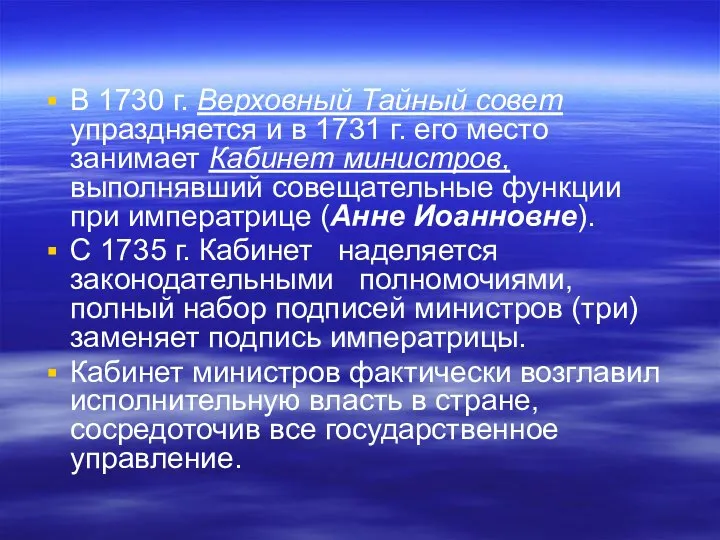 ▪ В 1730 г. Верховный Тайный совет упраздняется и в 1731 г. его место занимает Кабинет министров, выполнявший совещательные функции при императрице (Анне Иоанновне).

▪ С 1735 г. Кабинет наделяется законодательными полномочиями, полный набор подписей министров (три) заменяет подпись императрицы.

▪ Кабинет министров фактически возглавил исполнительную власть в стране, сосредоточив все государственное управление.